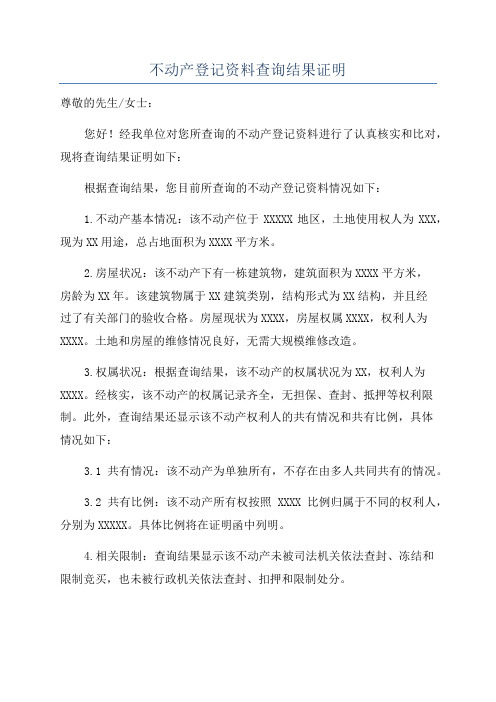 不动产登记资料查询结果证明

尊敬的先生/女士：

您好！经我单位对您所查询的不动产登记资料进行了认真核实和比对，现将查询结果证明如下：

根据查询结果，您目前所查询的不动产登记资料情况如下：

1.不动产基本情况：该不动产位于 XXXXX 地区，土地使用权人为 XXX，现为 XX 用途，总占地面积为 XXXX 平方米。

2.房屋状况：该不动产下有一栋建筑物，建筑面积为 XXXX 平方米，房龄为 XX 年。该建筑物属于 XX 建筑类别，结构形式为 XX 结构，并且经过了有关部门的验收合格。房屋现状为 XXXX，房屋权属 XXXX，权利人为 XXXX。土地和房屋的维修情况良好，无需大规模维修改造。

3.权属状况：根据查询结果，该不动产的权属状况为 XX，权利人为 XXXX。经核实，该不动产的权属记录齐全，无担保、查封、抵押等权利限制。此外，查询结果还显示该不动产权利人的共有情况和共有比例，具体情况如下：

3.1 共有情况：该不动产为单独所有，不存在由多人共同共有的情况。

3.2 共有比例：该不动产所有权按照 XXXX 比例归属于不同的权利人，分别为 XXXXX。具体比例将在证明函中列明。

4.相关限制：查询结果显示该不动产未被司法机关依法查封、冻结和限制竞买，也未被行政机关依法查封、扣押和限制处分。